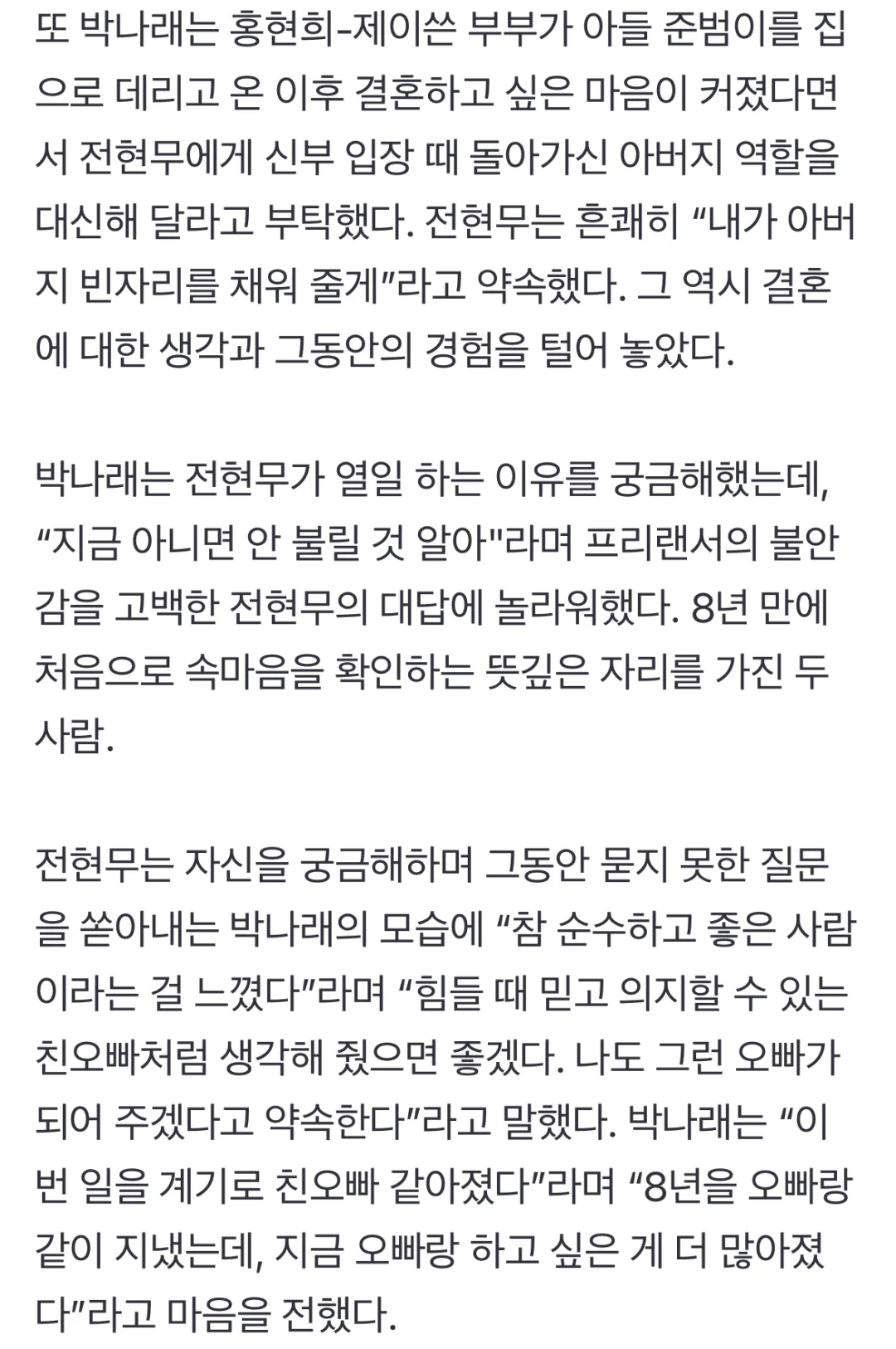 또 박나래는 홍현희-제이쓴 부부가 아들 준범이를 집으로 데리고 온 이후 결혼하고 싶은 마음이 커졌다면서 전현무에게 신부 입장 때 돌아가신 아버지 역할을 대신해 달라고 부탁했다. 전현무는 흔쾌히 “내가 아버지 빈자리를 채워 줄게”라고 약속했다. 그 역시 결혼에 대한 생각과 그동안의 경험을 털어 놓았다.

박나래는 전현무가 열일 하는 이유를 궁금해했는데, “지금 아니면 안 불릴 것 알아"라며 프리랜서의 불안감을 고백한 전현무의 대답에 놀라워했다. 8년 만에 처음으로 속마음을 확인하는 뜻깊은 자리를 가진 두 사람.

전현무는 자신을 궁금해하며 그동안 묻지 못한 질문을 쏟아내는 박나래의 모습에 “참 순수하고 좋은 사람이라는 걸 느꼈다”라며 “힘들 때 믿고 의지할 수 있는 친오빠처럼 생각해 줬으면 좋겠다. 나도 그런 오빠가 되어 주겠다고 약속한다”라고 말했다. 박나래는 “이번 일을 계기로 친오빠 같아졌다”라며 “8년을 오빠랑 같이 지냈는데, 지금 오빠랑 하고 싶은 게 더 많아졌다”라고 마음을 전했다.